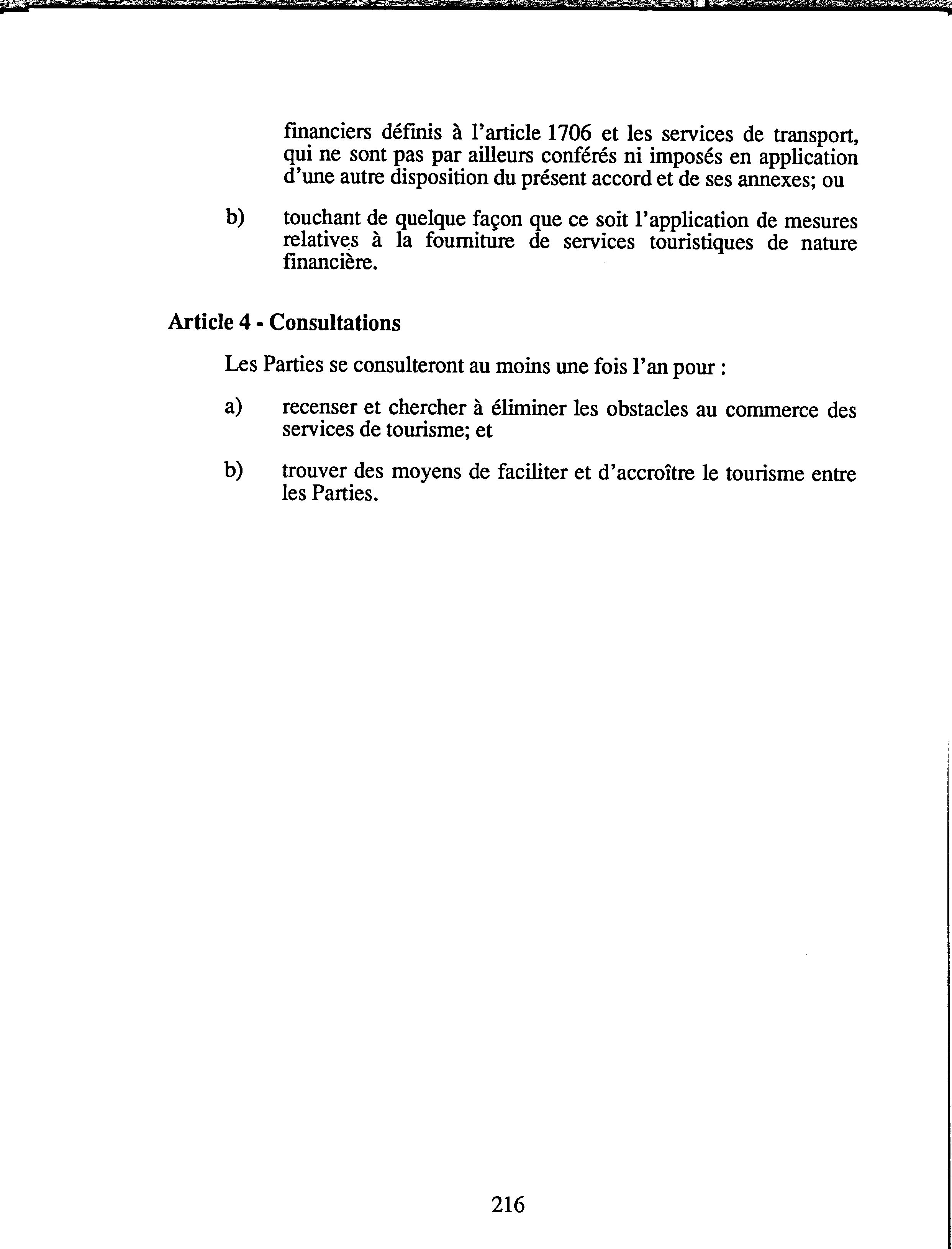 financiers définis à l'article 1706 et les services de transport, qui ne sont pas par ailleurs conférés ni imposés en application d'une autre disposition du présent accord et de ses annexes; ou

b) touchant de quelque façon que ce soit l'application de mesures relatives à la fourniture de services touristiques de nature financière.

Article 4 - Consultations

Les Parties se consulteront au moins une fois l'an pour :

a) recenser et chercher à éliminer les obstacles au commerce des services de tourisme; et

b) trouver des moyens de faciliter et d'accroître le tourisme entre les Parties.

216